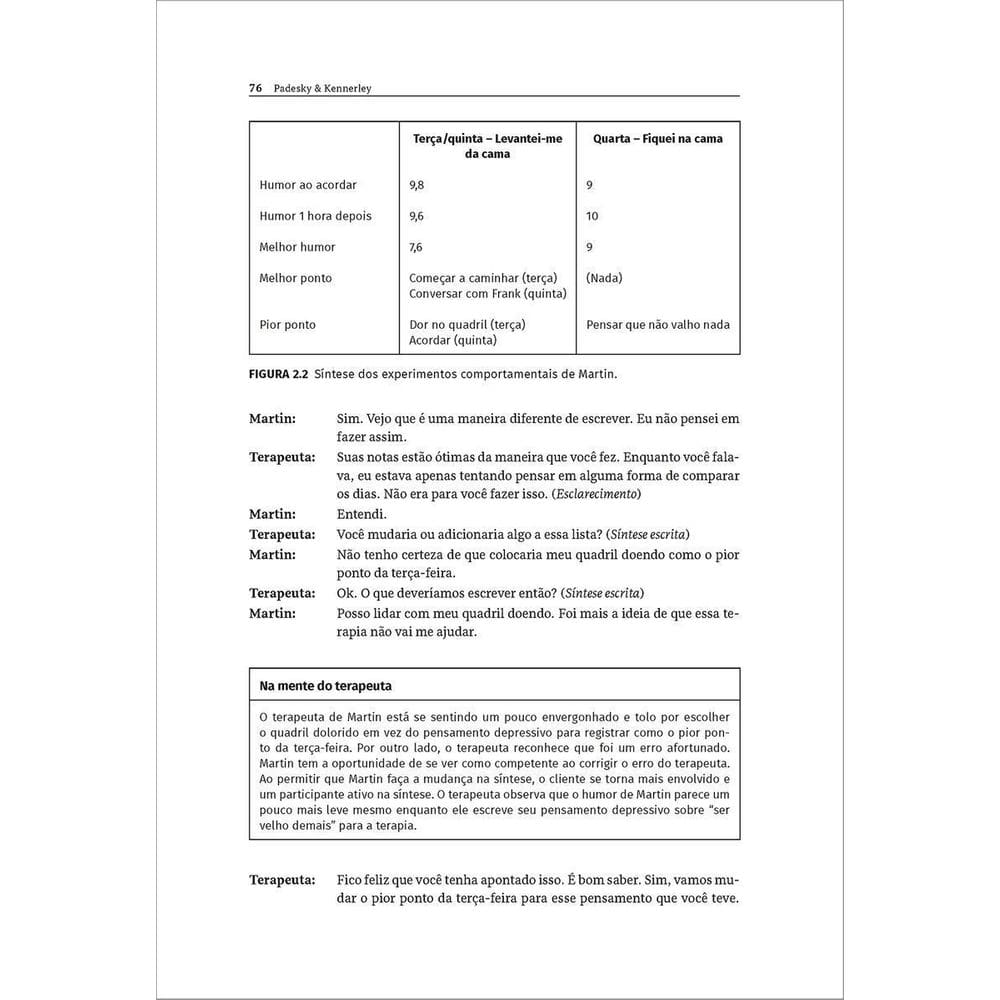 76 Padesky & Kennerley

| | Terça/quinta – Levantei-me da cama | Quarta – Fiquei na cama |
|---|---|---|
| Humor ao acordar | 9,8 | 9 |
| Humor 1 hora depois | 9,6 | 10 |
| Melhor humor | 7,6 | 9 |
| Melhor ponto | Começar a caminhar (terça) Conversar com Frank (quinta) | (Nada) |
| Pior ponto | Dor no quadril (terça) Acordar (quinta) | Pensar que não valho nada |

FIGURA 2.2 Síntese dos experimentos comportamentais de Martin.

Martin: Sim. Vejo que é uma maneira diferente de escrever. Eu não pensei em fazer assim.

Terapeuta: Suas notas estão ótimas da maneira que você fez. Enquanto você falava, eu estava apenas tentando pensar em alguma forma de comparar os dias. Não era para você fazer isso. (Esclarecimento)

Martin: Entendi.

Terapeuta: Você mudaria ou adicionaria algo a essa lista? (Síntese escrita)

Martin: Não tenho certeza de que colocaria meu quadril doendo como o pior ponto da terça-feira.

Terapeuta: Ok. O que deveríamos escrever então? (Síntese escrita)

Martin: Posso lidar com meu quadril doendo. Foi mais a ideia de que essa terapia não vai me ajudar.

Na mente do terapeuta

O terapeuta de Martin está se sentindo um pouco envergonhado e tolo por escolher o quadril dolorido em vez do pensamento depressivo para registrar como o pior ponto da terça-feira. Por outro lado, o terapeuta reconhece que foi um erro afortunado. Martin tem a oportunidade de se ver como competente ao corrigir o erro do terapeuta. Ao permitir que Martin faça a mudança na síntese, o cliente se torna mais envolvido e um participante ativo na síntese. O terapeuta observa que o humor de Martin parece um pouco mais leve mesmo enquanto ele escreve seu pensamento depressivo sobre "ser velho demais" para a terapia.

Terapeuta: Fico feliz que você tenha apontado isso. É bom saber. Sim, vamos mudar o pior ponto da terça-feira para esse pensamento que você teve.